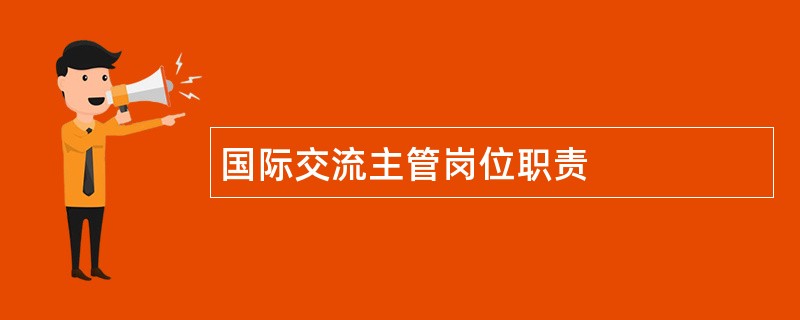 国际交流主管岗位职责